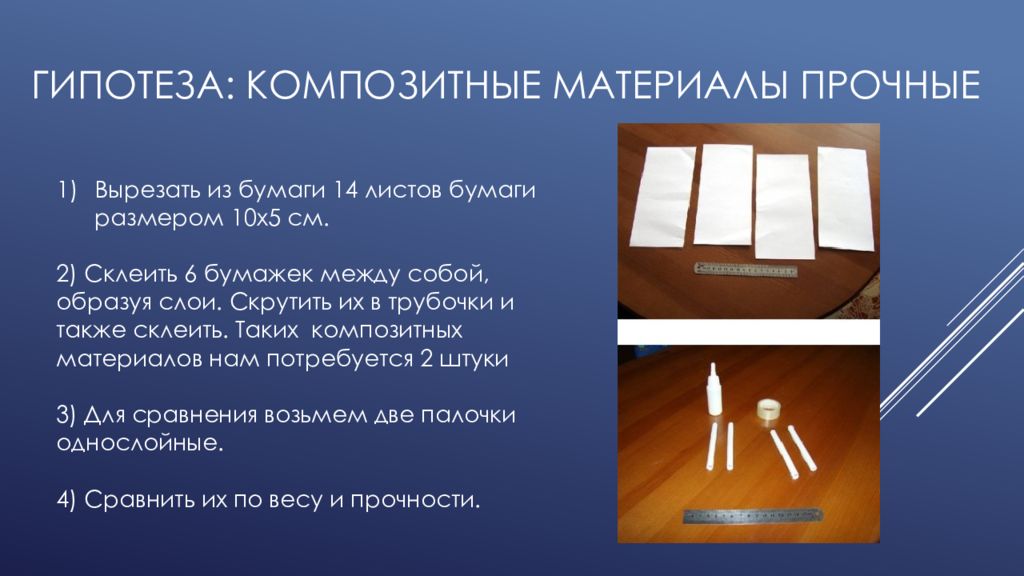 ГИПОТЕЗА: КОМПОЗИТНЫЕ МАТЕРИАЛЫ ПРОЧНЫЕ

1) Вырезать из бумаги 14 листов бумаги размером 10х5 см.

2) Склеить 6 бумажек между собой, образуя слои. Скрутить их в трубочки и также склеить. Таких композитных материалов нам потребуется 2 штуки

3) Для сравнения возьмем две палочки однослойные.

4) Сравнить их по весу и прочности.